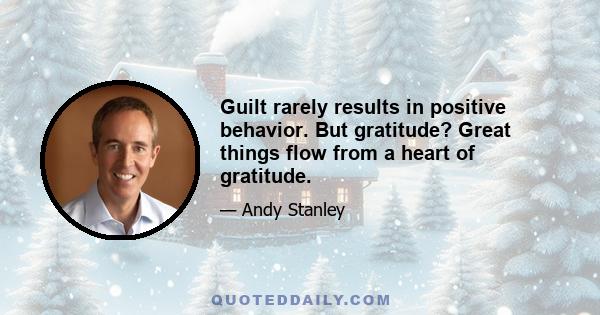 Guilt rarely results in positive behavior. But gratitude? Great things flow from a heart of gratitude.

— Andy Stanley

QUOTEDDAILY.COM